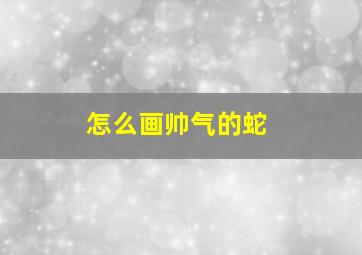 怎么画帅气的蛇